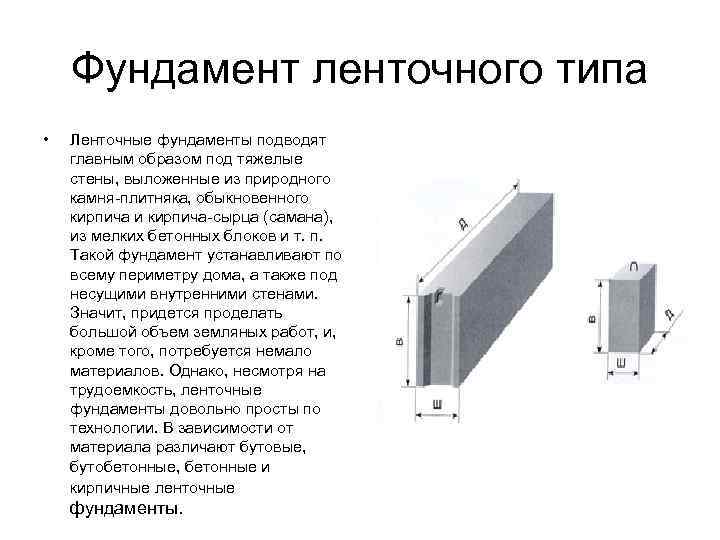 Фундамент ленточного типа

• Ленточные фундаменты подводят главным образом под тяжелые стены, выложенные из природного камня-плитняка, обыкновенного кирпича и кирпича-сырца (самана), из мелких бетонных блоков и т. п. Такой фундамент устанавливают по всему периметру дома, а также под несущими внутренними стенами. Значит, придется проделать большой объем земляных работ, и, кроме того, потребуется немало материалов. Однако, несмотря на трудоемкость, ленточные фундаменты довольно просты по технологии. В зависимости от материала различают бутовые, бутобетонные, бетонные и кирпичные ленточные фундаменты.

Д
В
Ш
В
Д
Ш